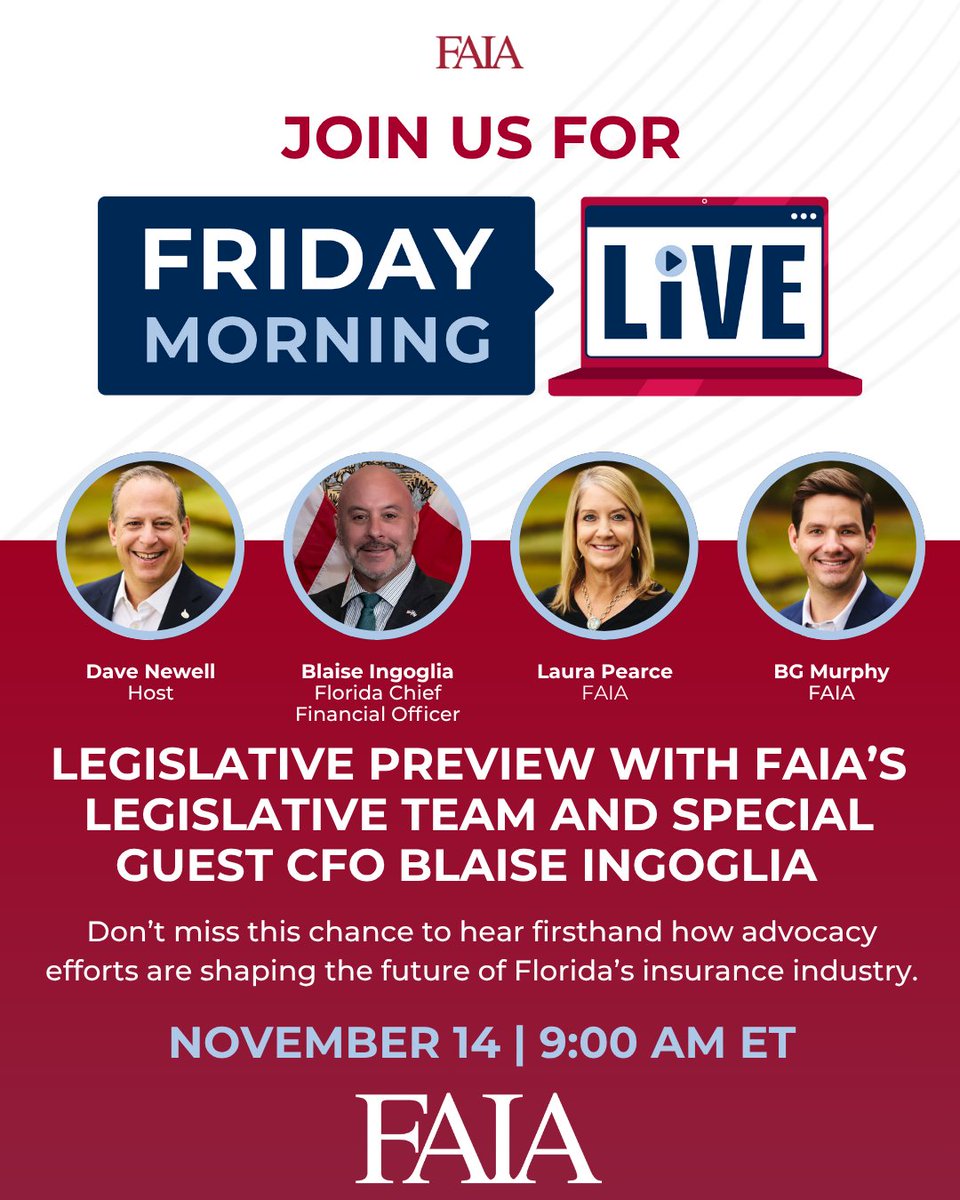 FAIA

JOIN US FOR

FRIDAY MORNING

LiVE

Dave Newell
Host

Blaise Ingoglia
Florida Chief Financial Officer

Laura Pearce
FAIA

BG Murphy
FAIA

LEGISLATIVE PREVIEW WITH FAIA'S LEGISLATIVE TEAM AND SPECIAL GUEST CFO BLAISE INGOGLIA

Don't miss this chance to hear firsthand how advocacy efforts are shaping the future of Florida's insurance industry.

NOVEMBER 14 | 9:00 AM ET

FAIA